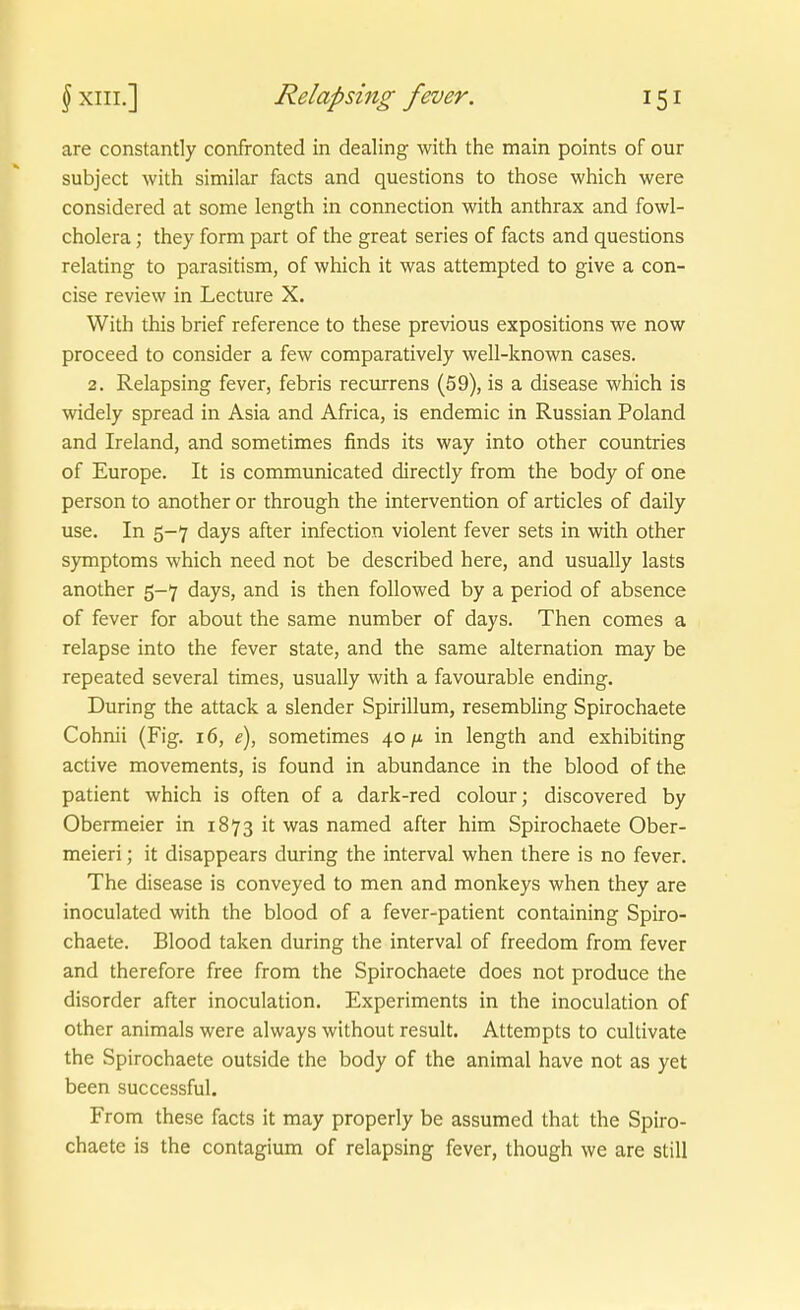 § XIII.] Relapsing fever. 151

are constantly confronted in dealing with the main points of our subject with similar facts and questions to those which were considered at some length in connection with anthrax and fowl-cholera; they form part of the great series of facts and questions relating to parasitism, of which it was attempted to give a concise review in Lecture X.

With this brief reference to these previous expositions we now proceed to consider a few comparatively well-known cases.

2. Relapsing fever, febris recurrens (59), is a disease which is widely spread in Asia and Africa, is endemic in Russian Poland and Ireland, and sometimes finds its way into other countries of Europe. It is communicated directly from the body of one person to another or through the intervention of articles of daily use. In 5–7 days after infection violent fever sets in with other symptoms which need not be described here, and usually lasts another 5–7 days, and is then followed by a period of absence of fever for about the same number of days. Then comes a relapse into the fever state, and the same alternation may be repeated several times, usually with a favourable ending.

During the attack a slender Spirillum, resembling Spirochaete Cohnii (Fig. 16, e), sometimes 40 $\mu$ in length and exhibiting active movements, is found in abundance in the blood of the patient which is often of a dark-red colour; discovered by Obermeier in 1873 it was named after him Spirochaete Obermeieri; it disappears during the interval when there is no fever. The disease is conveyed to men and monkeys when they are inoculated with the blood of a fever-patient containing Spirochaete. Blood taken during the interval of freedom from fever and therefore free from the Spirochaete does not produce the disorder after inoculation. Experiments in the inoculation of other animals were always without result. Attempts to cultivate the Spirochaete outside the body of the animal have not as yet been successful.

From these facts it may properly be assumed that the Spirochaete is the contagium of relapsing fever, though we are still